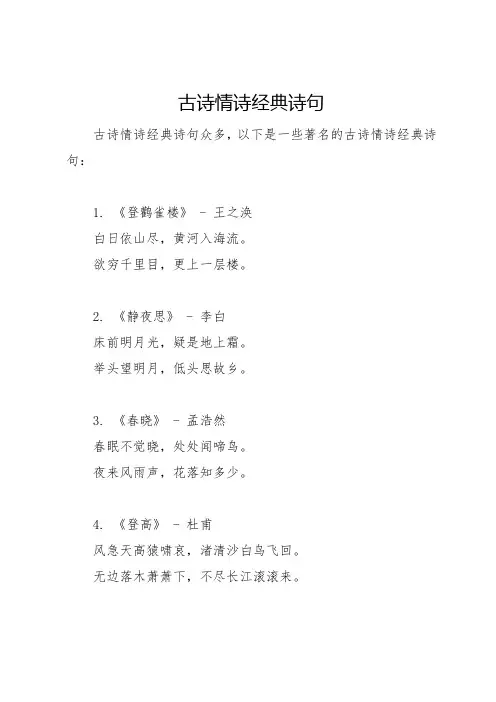 古诗情诗经典诗句

古诗情诗经典诗句众多，以下是一些著名的古诗情诗经典诗句：

1. 《登鹳雀楼》 - 王之涣
白日依山尽，黄河入海流。
欲穷千里目，更上一层楼。

2. 《静夜思》 - 李白
床前明月光，疑是地上霜。
举头望明月，低头思故乡。

3. 《春晓》 - 孟浩然
春眠不觉晓，处处闻啼鸟。
夜来风雨声，花落知多少。

4. 《登高》 - 杜甫
风急天高猿啸哀，渚清沙白鸟飞回。
无边落木萧萧下，不尽长江滚滚来。